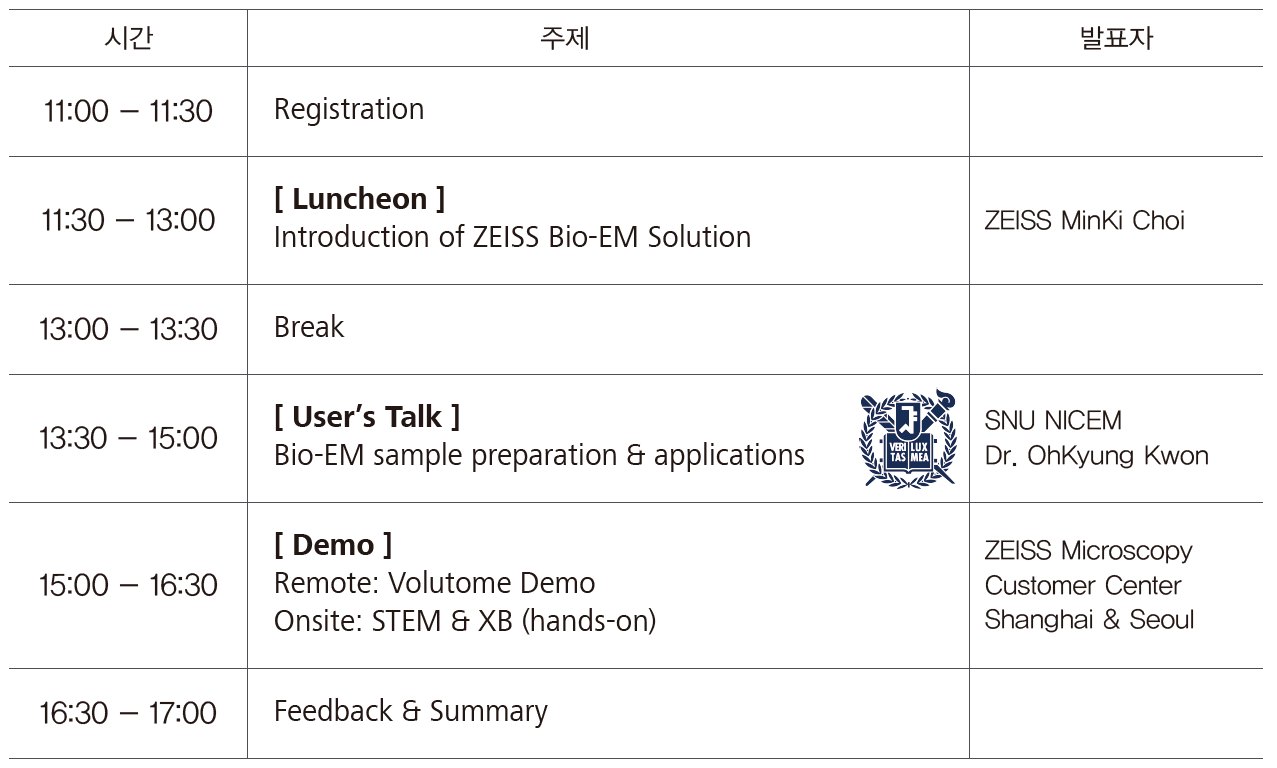 | 시간 | 주제 | 발표자 |
|---|---|---|
| 11:00 – 11:30 | Registration | |
| 11:30 – 13:00 | **[ Luncheon ]** Introduction of ZEISS Bio-EM Solution | ZEISS MinKi Choi |
| 13:00 – 13:30 | Break | |
| 13:30 – 15:00 | **[ User's Talk ]** Bio-EM sample preparation & applications VERI TAS LUX MEA | SNU NICEM Dr. OhKyung Kwon |
| 15:00 – 16:30 | **[ Demo ]** Remote: Volutome Demo Onsite: STEM & XB (hands-on) | ZEISS Microscopy Customer Center Shanghai & Seoul |
| 16:30 – 17:00 | Feedback & Summary | |